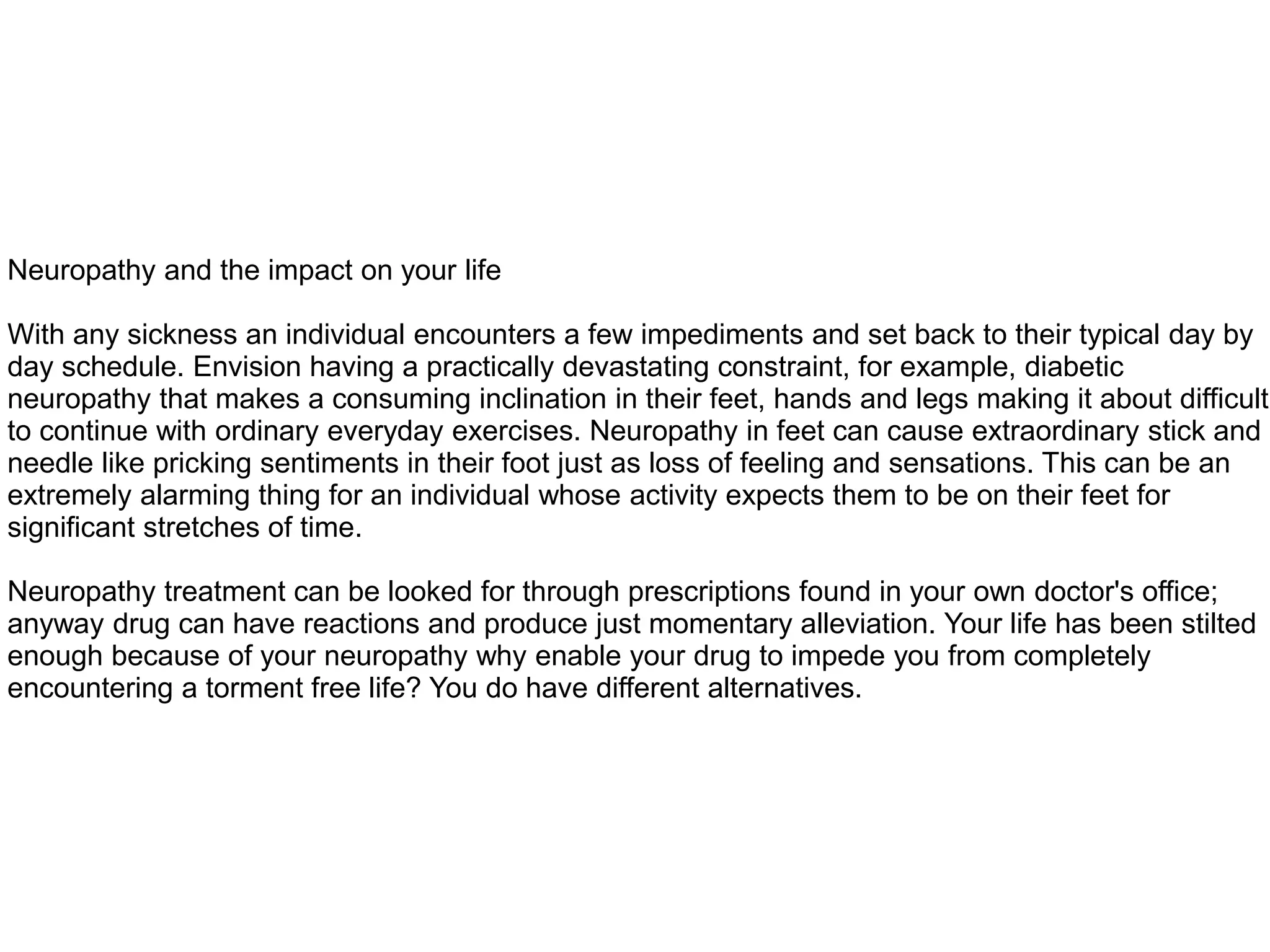 Neuropathy and the impact on your life

With any sickness an individual encounters a few impediments and set back to their typical day by day schedule. Envision having a practically devastating constraint, for example, diabetic neuropathy that makes a consuming inclination in their feet, hands and legs making it about difficult to continue with ordinary everyday exercises. Neuropathy in feet can cause extraordinary stick and needle like pricking sentiments in their foot just as loss of feeling and sensations. This can be an extremely alarming thing for an individual whose activity expects them to be on their feet for significant stretches of time.

Neuropathy treatment can be looked for through prescriptions found in your own doctor's office; anyway drug can have reactions and produce just momentary alleviation. Your life has been stilted enough because of your neuropathy why enable your drug to impede you from completely encountering a torment free life? You do have different alternatives.